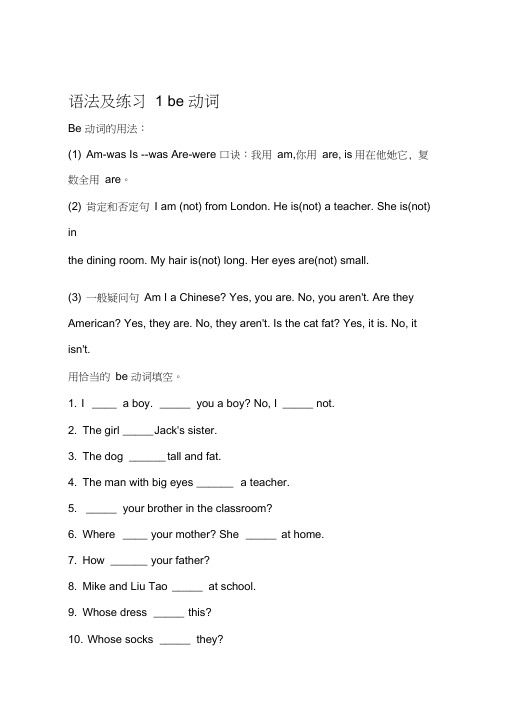 语法及练习 1 be 动词

Be 动词的用法：

(1) Am-was Is --was Are-were 口诀：我用 am,你用 are, is 用在他她它，复数全用 are。

(2) 肯定和否定句 I am (not) from London. He is(not) a teacher. She is(not) in

the dining room. My hair is(not) long. Her eyes are(not) small.

(3) 一般疑问句 Am I a Chinese? Yes, you are. No, you aren't. Are they American? Yes, they are. No, they aren't. Is the cat fat? Yes, it is. No, it isn't.

用恰当的 be 动词填空。

1. I ____ a boy. _____ you a boy? No, I _____ not.

2. The girl _____Jack's sister.

3. The dog ______tall and fat.

4. The man with big eyes ______ a teacher.

5. _____ your brother in the classroom?

6. Where ____ your mother? She _____ at home.

7. How ______ your father?

8. Mike and Liu Tao _____ at school.

9. Whose dress _____ this?

10. Whose socks _____ they?